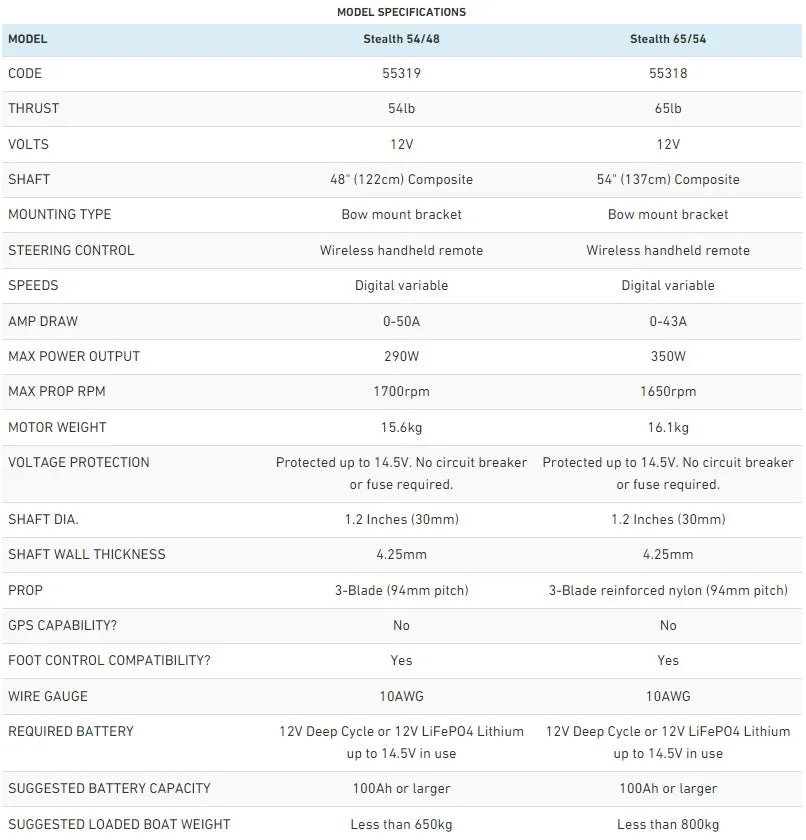 MODEL SPECIFICATIONS

| MODEL | Stealth 54/48 | Stealth 65/54 |
|---|---|---|
| CODE | 55319 | 55318 |
| THRUST | 54lb | 65lb |
| VOLTS | 12V | 12V |
| SHAFT | 48" (122cm) Composite | 54" (137cm) Composite |
| MOUNTING TYPE | Bow mount bracket | Bow mount bracket |
| STEERING CONTROL | Wireless handheld remote | Wireless handheld remote |
| SPEEDS | Digital variable | Digital variable |
| AMP DRAW | 0-50A | 0-43A |
| MAX POWER OUTPUT | 290W | 350W |
| MAX PROP RPM | 1700rpm | 1650rpm |
| MOTOR WEIGHT | 15.6kg | 16.1kg |
| VOLTAGE PROTECTION | Protected up to 14.5V. No circuit breaker or fuse required. | Protected up to 14.5V. No circuit breaker or fuse required. |
| SHAFT DIA. | 1.2 Inches (30mm) | 1.2 Inches (30mm) |
| SHAFT WALL THICKNESS | 4.25mm | 4.25mm |
| PROP | 3-Blade (94mm pitch) | 3-Blade reinforced nylon (94mm pitch) |
| GPS CAPABILITY? | No | No |
| FOOT CONTROL COMPATIBILITY? | Yes | Yes |
| WIRE GAUGE | 10AWG | 10AWG |
| REQUIRED BATTERY | 12V Deep Cycle or 12V LiFePO4 Lithium up to 14.5V in use | 12V Deep Cycle or 12V LiFePO4 Lithium up to 14.5V in use |
| SUGGESTED BATTERY CAPACITY | 100Ah or larger | 100Ah or larger |
| SUGGESTED LOADED BOAT WEIGHT | Less than 650kg | Less than 800kg |